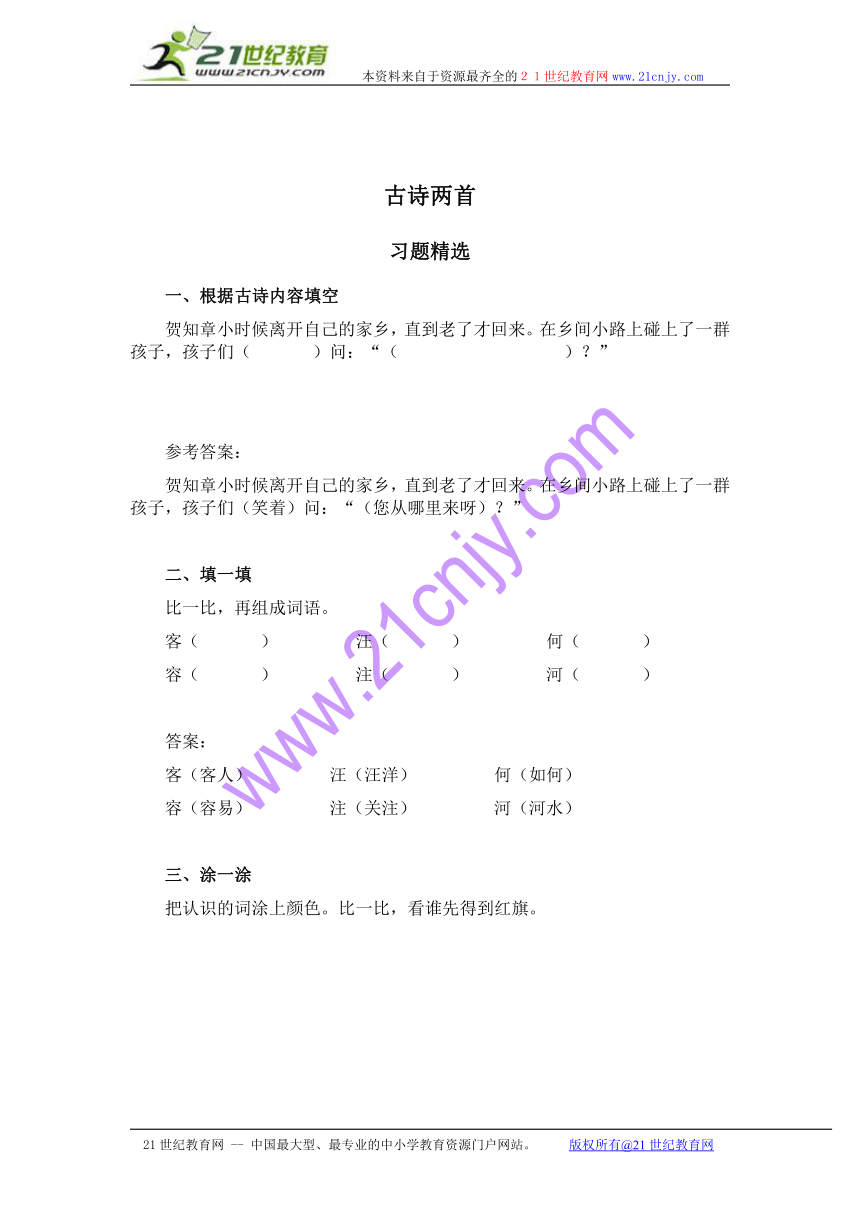 21世纪教育
www.21cnjy.com
本资料来自于资源最齐全的２１世纪教育网 www.21cnjy.com

古诗两首

习题精选

一、根据古诗内容填空

贺知章小时候离开自己的家乡，直到老了才回来。在乡间小路上碰上了一群孩子，孩子们（　　　）问：“（　　　　　　　　　）？”

参考答案：

贺知章小时候离开自己的家乡，直到老了才回来。在乡间小路上碰上了一群孩子，孩子们（笑着）问：“（您从哪里来呀）？”

二、填一填

比一比，再组成词语。

客（　　　）　　汪（　　　）　　何（　　　）
容（　　　）　　注（　　　）　　河（　　　）

答案：

客（客人）　　汪（汪洋）　　何（如何）
容（容易）　　注（关注）　　河（河水）

三、涂一涂

把认识的词涂上颜色。比一比，看谁先得到红旗。

www.21cnjy.com

21世纪教育网 -- 中国最大型、最专业的中小学教育资源门户网站。　　版权所有@21世纪教育网